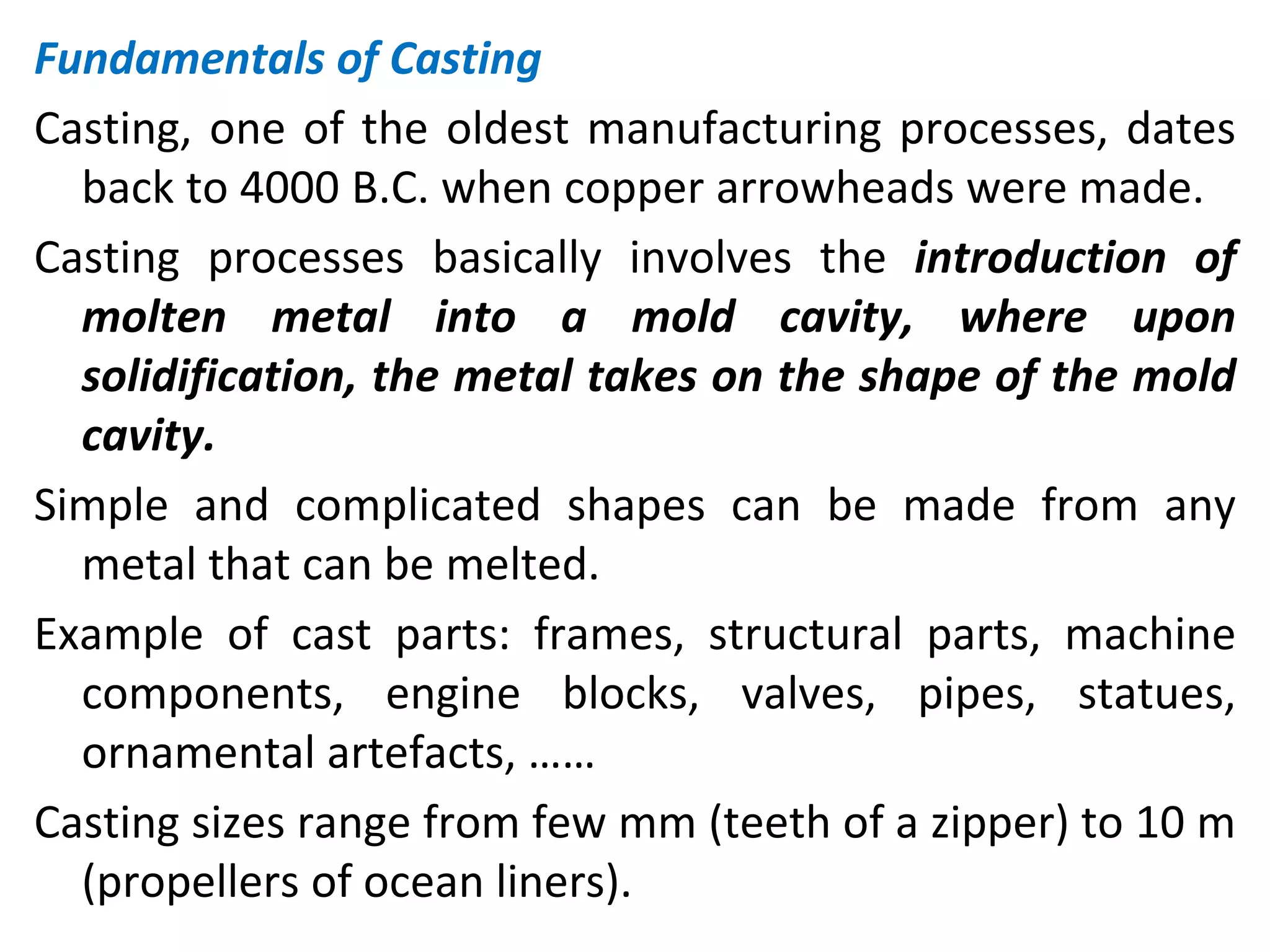 Fundamentals of Casting

Casting, one of the oldest manufacturing processes, dates back to 4000 B.C. when copper arrowheads were made.

Casting processes basically involves the introduction of molten metal into a mold cavity, where upon solidification, the metal takes on the shape of the mold cavity.

Simple and complicated shapes can be made from any metal that can be melted.

Example of cast parts: frames, structural parts, machine components, engine blocks, valves, pipes, statues, ornamental artefacts, ……

Casting sizes range from few mm (teeth of a zipper) to 10 m (propellers of ocean liners).